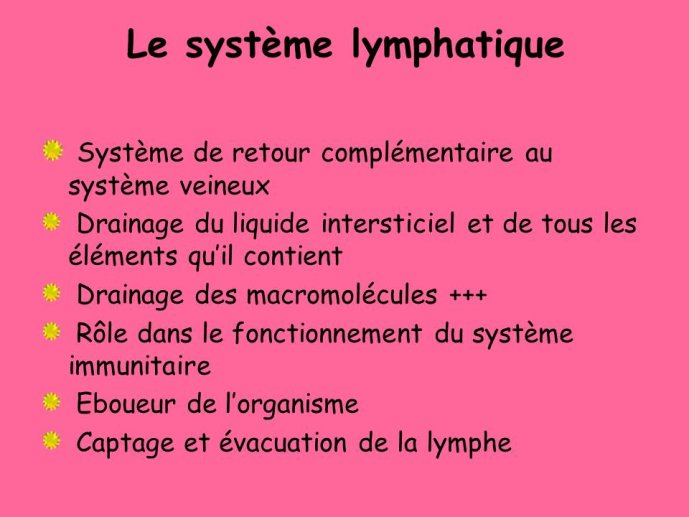 Le système lymphatique

Système de retour complémentaire au système veineux

Drainage du liquide intersticiel et de tous les éléments qu'il contient

Drainage des macromolécules +++

Rôle dans le fonctionnement du système immunitaire

Eboueur de l'organisme

Captage et évacuation de la lymphe